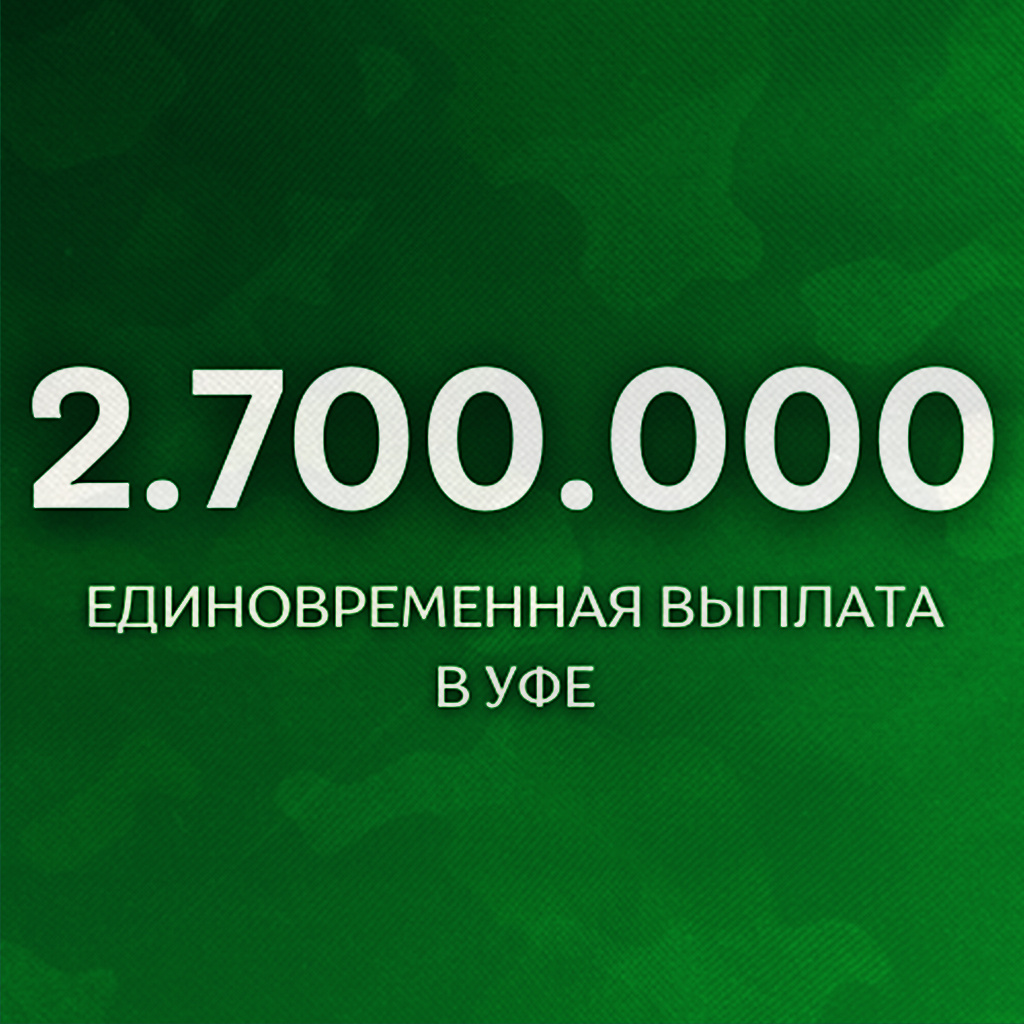 2.700.000

ЕДИНОВРЕМЕННАЯ ВЫПЛАТА В УФЕ